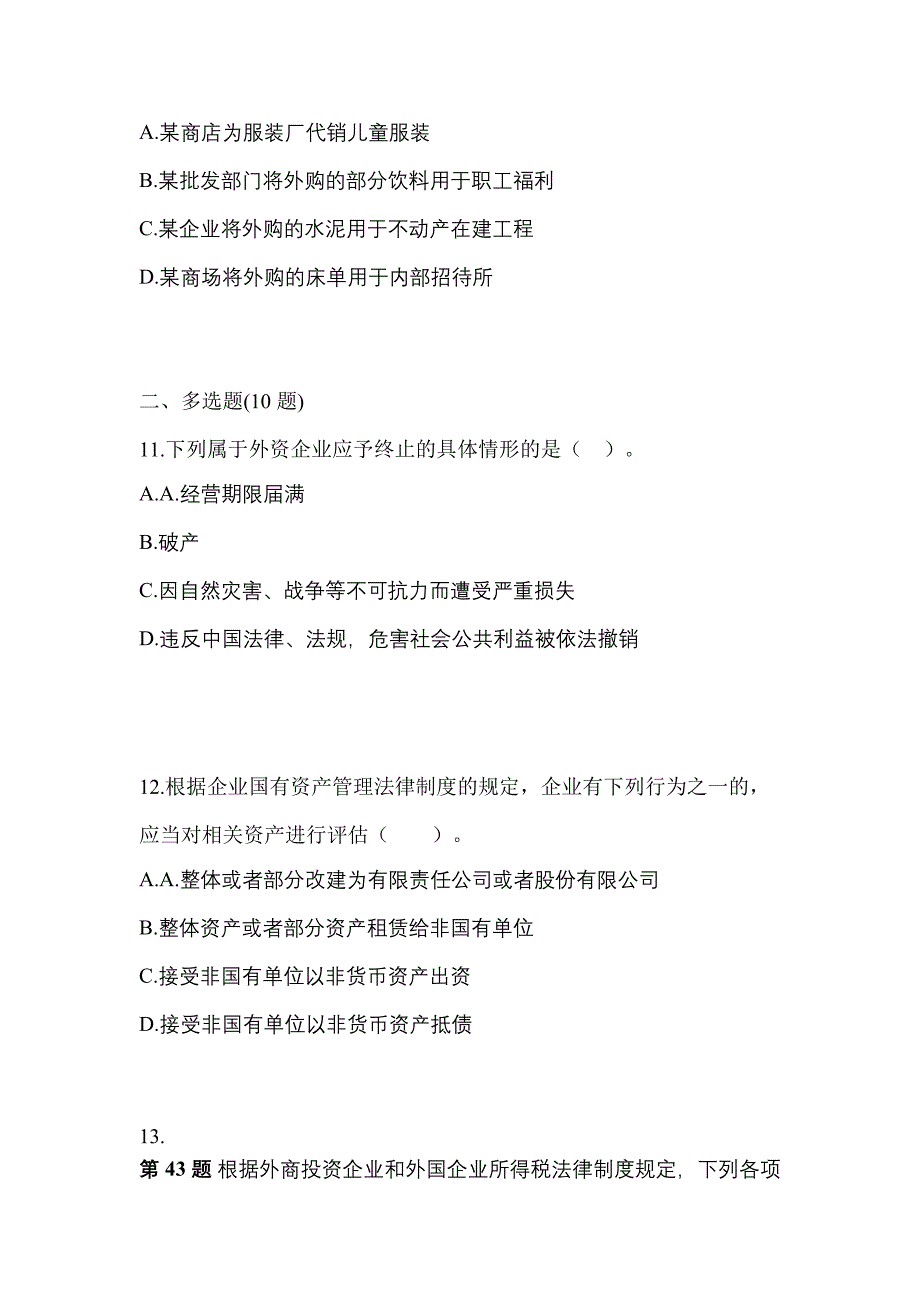 A.某商店为服装厂代销儿童服装

B.某批发部门将外购的部分饮料用于职工福利

C.某企业将外购的水泥用于不动产在建工程

D.某商场将外购的床单用于内部招待所

二、多选题(10 题)

11.下列属于外资企业应予终止的具体情形的是（ ）。

A.A.经营期限届满

B.破产

C.因自然灾害、战争等不可抗力而遭受严重损失

D.违反中国法律、法规，危害社会公共利益被依法撤销

12.根据企业国有资产管理法律制度的规定，企业有下列行为之一的，应当对相关资产进行评估（ ）。

A.A.整体或者部分改建为有限责任公司或者股份有限公司

B.整体资产或者部分资产租赁给非国有单位

C.接受非国有单位以非货币资产出资

D.接受非国有单位以非货币资产抵债

13.

第 43 题 根据外商投资企业和外国企业所得税法律制度规定，下列各项